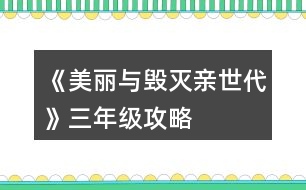 《美丽与毁灭亲世代》三年级攻略